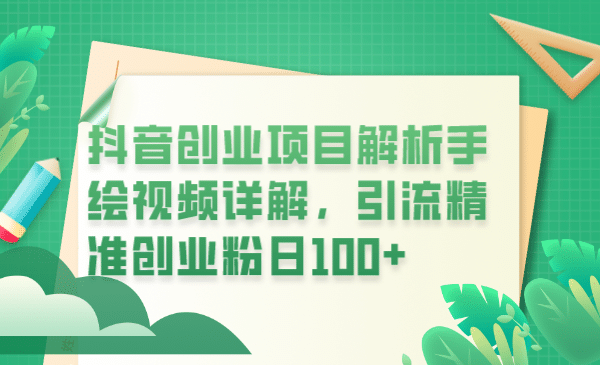 抖音创业项目解析手绘视频详解，引流精准创业粉日100+